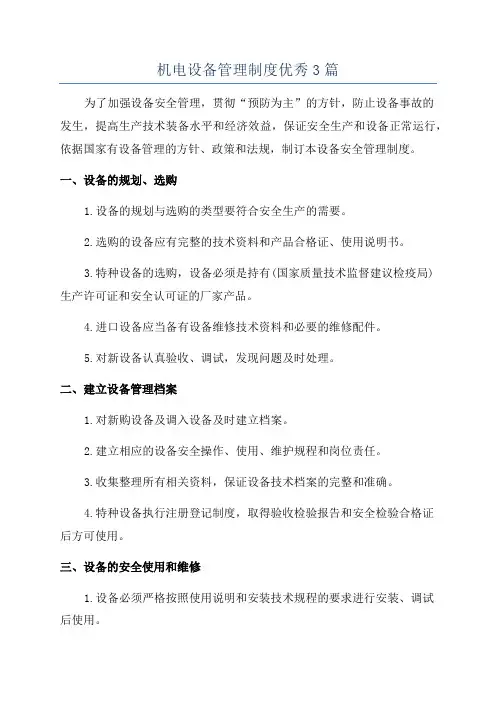 机电设备管理制度优秀3篇

为了加强设备安全管理，贯彻“预防为主”的方针，防止设备事故的发生，提高生产技术装备水平和经济效益，保证安全生产和设备正常运行，依据国家有设备管理的方针、政策和法规，制订本设备安全管理制度。

一、设备的规划、选购

1.设备的规划与选购的类型要符合安全生产的需要。

2.选购的设备应有完整的技术资料和产品合格证、使用说明书。

3.特种设备的选购，设备必须是持有(国家质量技术监督建议检疫局)生产许可证和安全认可证的厂家产品。

4.进口设备应当备有设备维修技术资料和必要的维修配件。

5.对新设备认真验收、调试，发现问题及时处理。

二、建立设备管理档案

1.对新购设备及调入设备及时建立档案。

2.建立相应的设备安全操作、使用、维护规程和岗位责任。

3.收集整理所有相关资料，保证设备技术档案的完整和准确。

4.特种设备执行注册登记制度，取得验收检验报告和安全检验合格证后方可使用。

三、设备的安全使用和维修

1.设备必须严格按照使用说明和安装技术规程的要求进行安装、调试后使用。